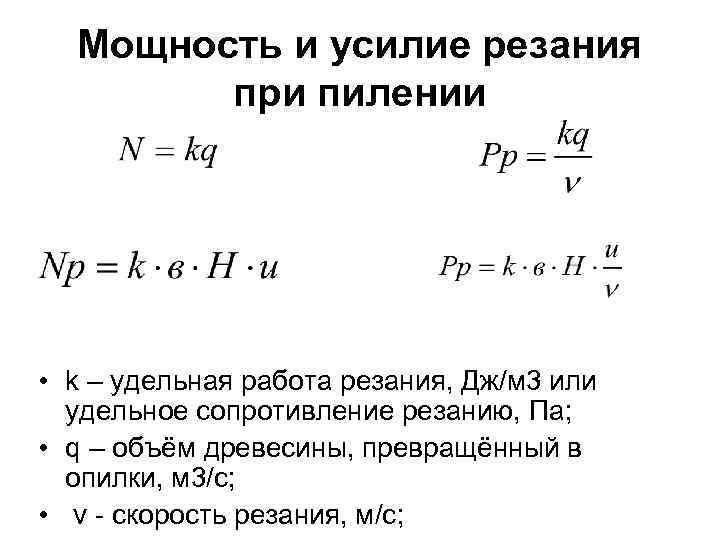 Мощность и усилие резания при пилении

$N = kq$

$Pp = \frac{kq}{v}$

$Np = k \cdot в \cdot H \cdot u$

$Pp = k \cdot в \cdot H \cdot \frac{u}{v}$

• k – удельная работа резания, Дж/м3 или удельное сопротивление резанию, Па;
• q – объём древесины, превращённый в опилки, м3/с;
• v - скорость резания, м/с;